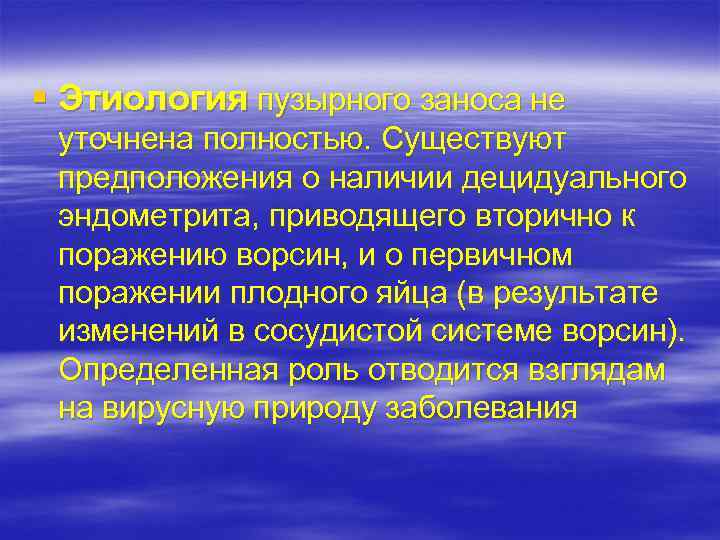 Этиология пузырного заноса не уточнена полностью. Существуют предположения о наличии децидуального эндометрита, приводящего вторично к поражению ворсин, и о первичном поражении плодного яйца (в результате изменений в сосудистой системе ворсин). Определенная роль отводится взглядам на вирусную природу заболевания